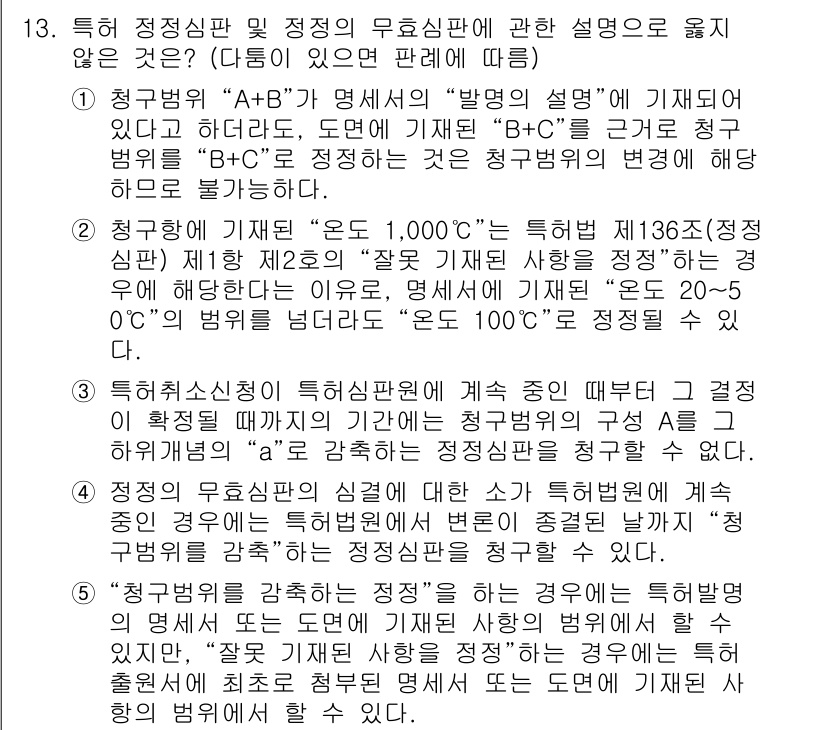 13. 특허 정정심판 및 정정의 무효심판에 관한 설명으로 옳지 않은 것은? (다툼이 있으면 판례에 따름)

① 청구범위 “A+B”가 명세서의 “발명의 설명”에 기재되어 있다고 하더라도, 도면에 기재된 “B+C”를 근거로 청구범위를 “B+C”로 정정하는 것은 청구범위의 변경에 해당하므로 불가능하다.

② 청구항에 기재된 “온도 1,000℃”는 특허법 제136조(정정심판) 제1항 제2호의 “잘못 기재된 사항을 정정”하는 경우에 해당한다는 이유로, 명세서에 기재된 “온도 20~50℃”의 범위를 넘더라도 “온도 100℃”로 정정될 수 있다.

③ 특허취소신청이 특허심판원에 계속 중인 때부터 그 결정이 확정될 때까지의 기간에는 청구범위의 구성 A를 그 하위개념의 “a”로 감축하는 정정심판을 청구할 수 없다.

④ 정정의 무효심판의 심결에 대한 소가 특허법원에 계속 중인 경우에는 특허법원에서 변론이 종결된 날까지 “청구범위를 감축”하는 정정심판을 청구할 수 있다.

⑤ “청구범위를 감축하는 정정”을 하는 경우에는 특허발명의 명세서 또는 도면에 기재된 사항의 범위에서 할 수 있지만, “잘못 기재된 사항을 정정”하는 경우에는 특허출원서에 최초로 첨부된 명세서 또는 도면에 기재된 사항의 범위에서 할 수 있다.